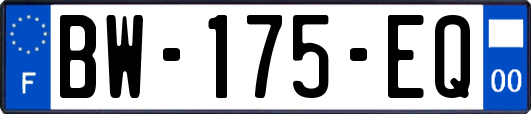 F

BW-175-EQ

00